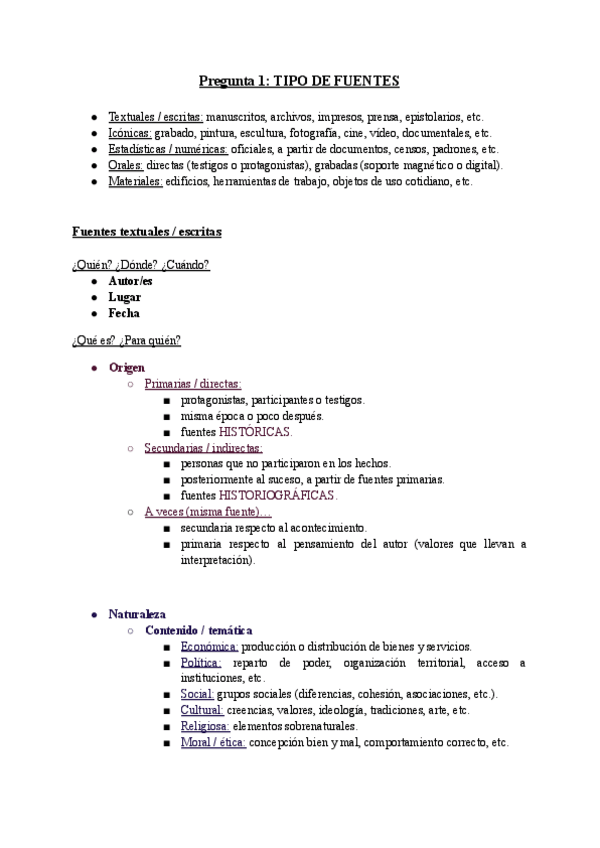 Pregunta 1: TIPO DE FUENTES

- Textuales / escritas: manuscritos, archivos, impresos, prensa, epistolarios, etc.
- Icónicas: grabado, pintura, escultura, fotografía, cine, vídeo, documentales, etc.
- Estadísticas / numéricas: oficiales, a partir de documentos, censos, padrones, etc.
- Orales: directas (testigos o protagonistas), grabadas (soporte magnético o digital).
- Materiales: edificios, herramientas de trabajo, objetos de uso cotidiano, etc.

Fuentes textuales / escritas

¿Quién? ¿Dónde? ¿Cuándo?
- Autor/es
- Lugar
- Fecha

¿Qué es? ¿Para quién?

- Origen
  - Primarias / directas:
    - protagonistas, participantes o testigos.
    - misma época o poco después.
    - fuentes HISTÓRICAS.
  - Secundarias / indirectas:
    - personas que no participaron en los hechos.
    - posteriormente al suceso, a partir de fuentes primarias.
    - fuentes HISTORIOGRÁFICAS.
  - A veces (misma fuente)…
    - secundaria respecto al acontecimiento.
    - primaria respecto al pensamiento del autor (valores que llevan a interpretación).

- Naturaleza
  - Contenido / temática
    - Económica: producción o distribución de bienes y servicios.
    - Política: reparto de poder, organización territorial, acceso a instituciones, etc.
    - Social: grupos sociales (diferencias, cohesión, asociaciones, etc.).
    - Cultural: creencias, valores, ideología, tradiciones, arte, etc.
    - Religiosa: elementos sobrenaturales.
    - Moral / ética: concepción bien y mal, comportamiento correcto, etc.